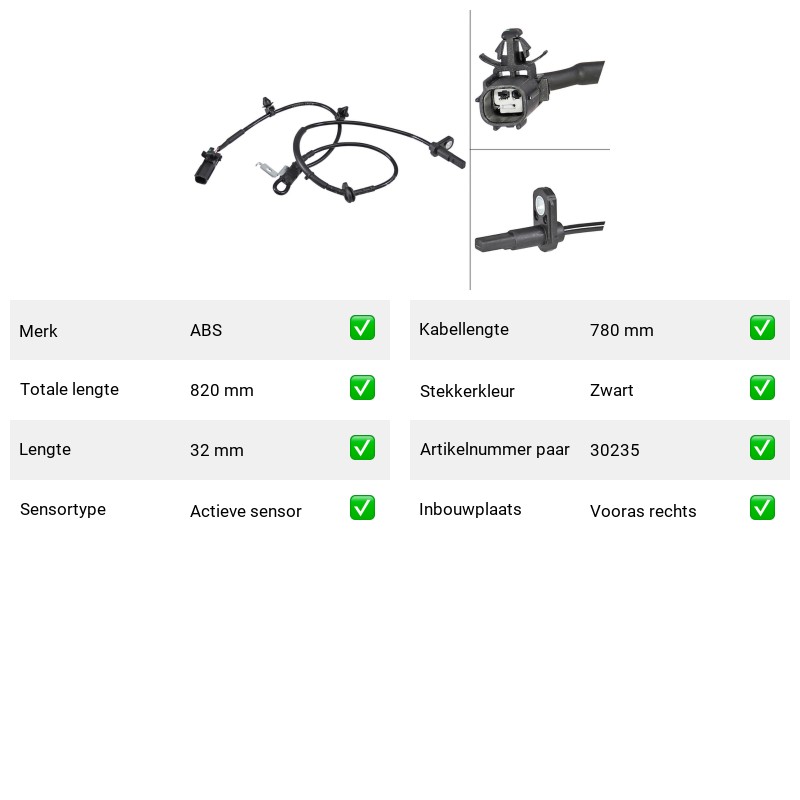 | Merk | ABS | ✅ |
|---|---|---|
| Totale lengte | 820 mm | ✅ |
| Lengte | 32 mm | ✅ |
| Sensortype | Actieve sensor | ✅ |

| Kabellengte | 780 mm | ✅ |
|---|---|---|
| Stekkerkleur | Zwart | ✅ |
| Artikelnummer paar | 30235 | ✅ |
| Inbouwplaats | Vooras rechts | ✅ |